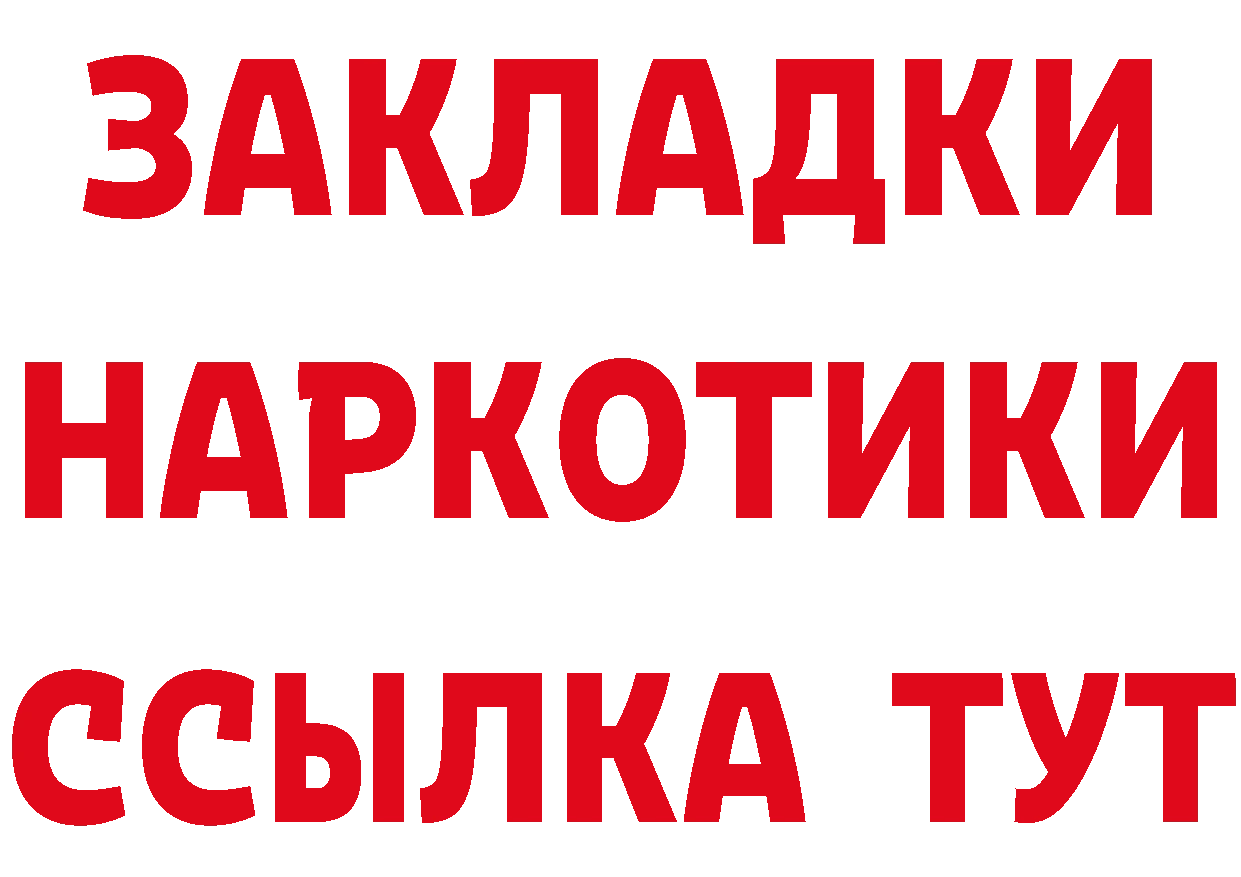 ЗАКЛАДКИ
НАРКОТИКИ
ССЫЛКА ТУТ